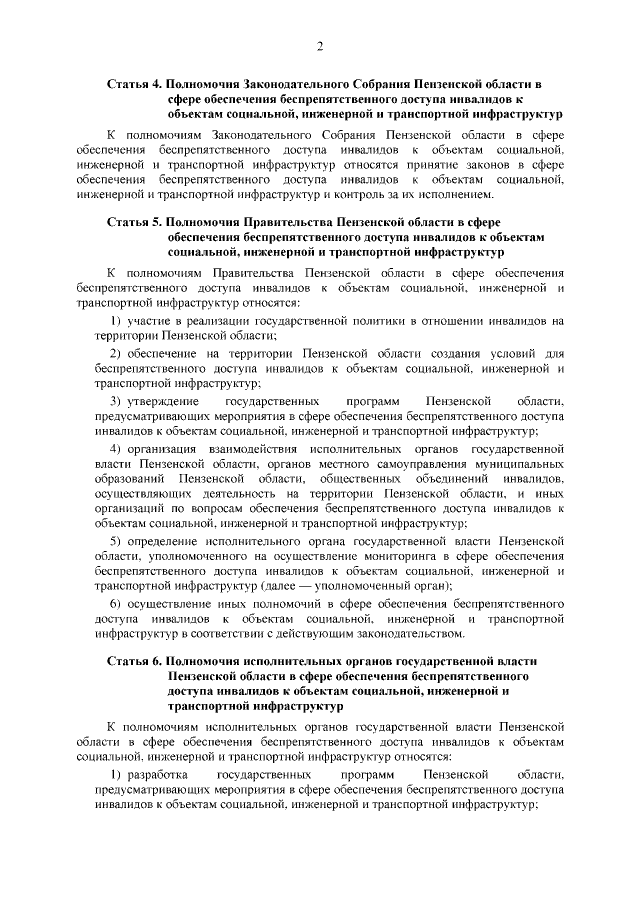 2

**Статья 4. Полномочия Законодательного Собрания Пензенской области в сфере обеспечения беспрепятственного доступа инвалидов к объектам социальной, инженерной и транспортной инфраструктур**

К полномочиям Законодательного Собрания Пензенской области в сфере обеспечения беспрепятственного доступа инвалидов к объектам социальной, инженерной и транспортной инфраструктур относятся принятие законов в сфере обеспечения беспрепятственного доступа инвалидов к объектам социальной, инженерной и транспортной инфраструктур и контроль за их исполнением.

**Статья 5. Полномочия Правительства Пензенской области в сфере обеспечения беспрепятственного доступа инвалидов к объектам социальной, инженерной и транспортной инфраструктур**

К полномочиям Правительства Пензенской области в сфере обеспечения беспрепятственного доступа инвалидов к объектам социальной, инженерной и транспортной инфраструктур относятся:

1) участие в реализации государственной политики в отношении инвалидов на территории Пензенской области;

2) обеспечение на территории Пензенской области создания условий для беспрепятственного доступа инвалидов к объектам социальной, инженерной и транспортной инфраструктур;

3) утверждение государственных программ Пензенской области, предусматривающих мероприятия в сфере обеспечения беспрепятственного доступа инвалидов к объектам социальной, инженерной и транспортной инфраструктур;

4) организация взаимодействия исполнительных органов государственной власти Пензенской области, органов местного самоуправления муниципальных образований Пензенской области, общественных объединений инвалидов, осуществляющих деятельность на территории Пензенской области, и иных организаций по вопросам обеспечения беспрепятственного доступа инвалидов к объектам социальной, инженерной и транспортной инфраструктур;

5) определение исполнительного органа государственной власти Пензенской области, уполномоченного на осуществление мониторинга в сфере обеспечения беспрепятственного доступа инвалидов к объектам социальной, инженерной и транспортной инфраструктур (далее — уполномоченный орган);

6) осуществление иных полномочий в сфере обеспечения беспрепятственного доступа инвалидов к объектам социальной, инженерной и транспортной инфраструктур в соответствии с действующим законодательством.

**Статья 6. Полномочия исполнительных органов государственной власти Пензенской области в сфере обеспечения беспрепятственного доступа инвалидов к объектам социальной, инженерной и транспортной инфраструктур**

К полномочиям исполнительных органов государственной власти Пензенской области в сфере обеспечения беспрепятственного доступа инвалидов к объектам социальной, инженерной и транспортной инфраструктур относятся:

1) разработка государственных программ Пензенской области, предусматривающих мероприятия в сфере обеспечения беспрепятственного доступа инвалидов к объектам социальной, инженерной и транспортной инфраструктур;